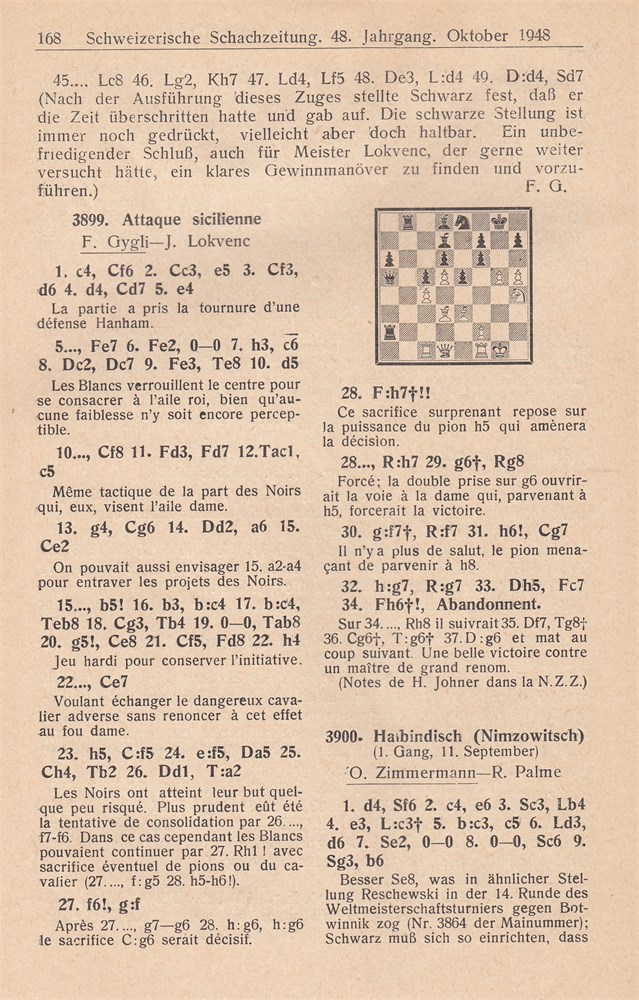 168 Schweizerische Schachzeitung. 48. Jahrgang. Oktober 1948

45.... Lc8 46. Lg2, Kh7 47. Ld4, Lf5 48. De3, L:d4 49. D:d4, Sd7 (Nach der Ausführung dieses Zuges stellte Schwarz fest, daß er die Zeit überschritten hatte und gab auf. Die schwarze Stellung ist immer noch gedrückt, vielleicht aber doch haltbar. Ein unbefriedigender Schluß, auch für Meister Lokvenc, der gerne weiter versucht hätte, ein klares Gewinnmanöver zu finden und vorzuführen.) F. G.

3899. Attaque sicilienne
F. Gygli—J. Lokvenc

1. c4, Cf6 2. Cc3, e5 3. Cf3, d6 4. d4, Cd7 5. e4

La partie a pris la tournure d'une défense Hanham.

5..., Fe7 6. Fe2, 0—0 7. h3, c6 8. Dc2, Dc7 9. Fe3, Te8 10. d5

Les Blancs verrouillent le centre pour se consacrer à l'aile roi, bien qu'aucune faiblesse n'y soit encore perceptible.

10..., Cf8 11. Fd3, Fd7 12.Tac1, c5

Même tactique de la part des Noirs qui, eux, visent l'aile dame.

13. g4, Cg6 14. Dd2, a6 15. Ce2

On pouvait aussi envisager 15. a2-a4 pour entraver les projets des Noirs.

15..., b5! 16. b3, b:c4 17. b:c4, Teb8 18. Cg3, Tb4 19. 0—0, Tab8 20. g5!, Ce8 21. Cf5, Fd8 22. h4

Jeu hardi pour conserver l'initiative.

22..., Ce7

Voulant échanger le dangereux cavalier adverse sans renoncer à cet effet au fou dame.

23. h5, C:f5 24. e:f5, Da5 25. Ch4, Tb2 26. Dd1, T:a2

Les Noirs ont atteint leur but quelque peu risqué. Plus prudent eût été la tentative de consolidation par 26...., f7-f6. Dans ce cas cependant les Blancs pouvaient continuer par 27. Rh1! avec sacrifice éventuel de pions ou du cavalier (27...., f:g5 28. h5-h6!).

27. f6!, g:f

Après 27...., g7—g6 28. h:g6, h:g6 le sacrifice C:g6 serait décisif.

28. F:h7†!!

Ce sacrifice surprenant repose sur la puissance du pion h5 qui amènera la décision.

28..., R:h7 29. g6†, Rg8

Forcé; la double prise sur g6 ouvrirait la voie à la dame qui, parvenant à h5, forcerait la victoire.

30. g:f7†, R:f7 31. h6!, Cg7

Il n'y a plus de salut, le pion menaçant de parvenir à h8.

32. h:g7, R:g7 33. Dh5, Fc7 34. Fh6†!, Abandonnent.

Sur 34...., Rh8 il suivrait 35. Df7, Tg8† 36. Cg6†, T:g6† 37. D:g6 et mat au coup suivant. Une belle victoire contre un maître de grand renom.
(Notes de H. Johner dans la N.Z.Z.)

3900. Halbindisch (Nimzowitsch)
(1. Gang, 11. September)
O. Zimmermann—R. Palme

1. d4, Sf6 2. c4, e6 3. Sc3, Lb4 4. e3, L:c3† 5. b:c3, c5 6. Ld3, d6 7. Se2, 0—0 8. 0—0, Sc6 9. Sg3, b6

Besser Se8, was in ähnlicher Stellung Reschewski in der 14. Runde des Weltmeisterschaftsturniers gegen Botwinnik zog (Nr. 3864 der Mainummer); Schwarz muß sich so einrichten, dass